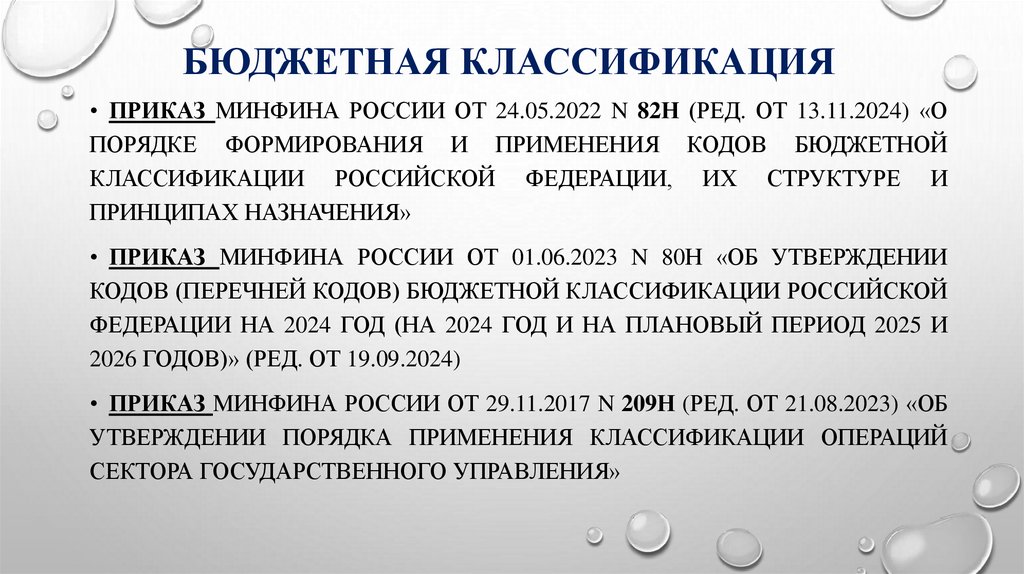 БЮДЖЕТНАЯ КЛАССИФИКАЦИЯ

• ПРИКАЗ МИНФИНА РОССИИ ОТ 24.05.2022 N 82Н (РЕД. ОТ 13.11.2024) «О ПОРЯДКЕ ФОРМИРОВАНИЯ И ПРИМЕНЕНИЯ КОДОВ БЮДЖЕТНОЙ КЛАССИФИКАЦИИ РОССИЙСКОЙ ФЕДЕРАЦИИ, ИХ СТРУКТУРЕ И ПРИНЦИПАХ НАЗНАЧЕНИЯ»

• ПРИКАЗ МИНФИНА РОССИИ ОТ 01.06.2023 N 80Н «ОБ УТВЕРЖДЕНИИ КОДОВ (ПЕРЕЧНЕЙ КОДОВ) БЮДЖЕТНОЙ КЛАССИФИКАЦИИ РОССИЙСКОЙ ФЕДЕРАЦИИ НА 2024 ГОД (НА 2024 ГОД И НА ПЛАНОВЫЙ ПЕРИОД 2025 И 2026 ГОДОВ)» (РЕД. ОТ 19.09.2024)

• ПРИКАЗ МИНФИНА РОССИИ ОТ 29.11.2017 N 209Н (РЕД. ОТ 21.08.2023) «ОБ УТВЕРЖДЕНИИ ПОРЯДКА ПРИМЕНЕНИЯ КЛАССИФИКАЦИИ ОПЕРАЦИЙ СЕКТОРА ГОСУДАРСТВЕННОГО УПРАВЛЕНИЯ»